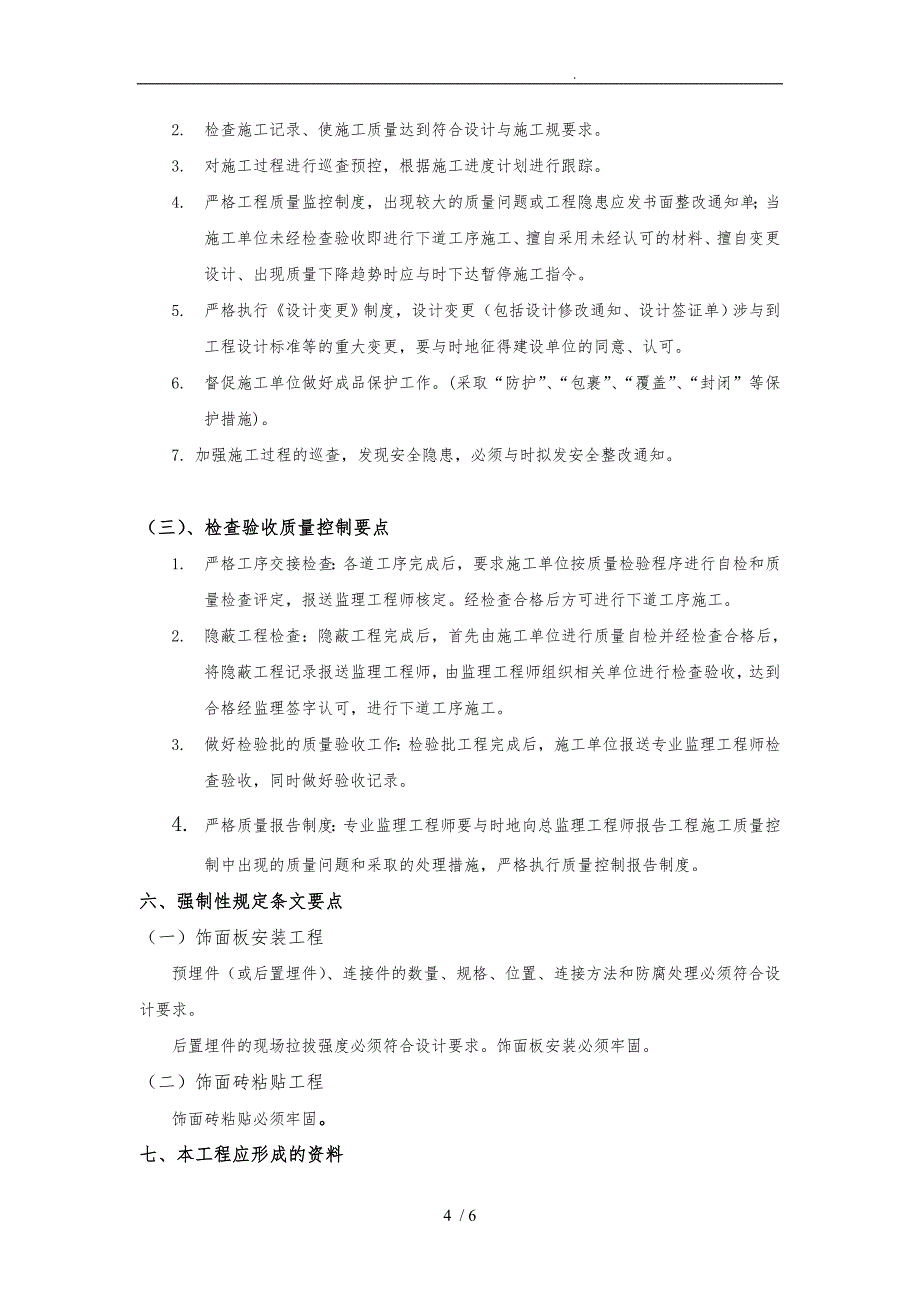 .

2. 检查施工记录、使施工质量达到符合设计与施工规要求。

3. 对施工过程进行巡查预控，根据施工进度计划进行跟踪。

4. 严格工程质量监控制度，出现较大的质量问题或工程隐患应发书面整改通知单；当施工单位未经检查验收即进行下道工序施工、擅自采用未经认可的材料、擅自变更设计、出现质量下降趋势时应与时下达暂停施工指令。

5. 严格执行《设计变更》制度，设计变更（包括设计修改通知、设计签证单）涉与到工程设计标准等的重大变更，要与时地征得建设单位的同意、认可。

6. 督促施工单位做好成品保护工作。(采取“防护”、“包裹”、“覆盖”、“封闭”等保护措施)。

7. 加强施工过程的巡查，发现安全隐患，必须与时拟发安全整改通知。

（三）、检查验收质量控制要点

1. 严格工序交接检查：各道工序完成后，要求施工单位按质量检验程序进行自检和质量检查评定，报送监理工程师核定。经检查合格后方可进行下道工序施工。

2. 隐蔽工程检查：隐蔽工程完成后，首先由施工单位进行质量自检并经检查合格后，将隐蔽工程记录报送监理工程师，由监理工程师组织相关单位进行检查验收，达到合格经监理签字认可，进行下道工序施工。

3. 做好检验批的质量验收工作：检验批工程完成后，施工单位报送专业监理工程师检查验收，同时做好验收记录。

4. 严格质量报告制度：专业监理工程师要与时地向总监理工程师报告工程施工质量控制中出现的质量问题和采取的处理措施，严格执行质量控制报告制度。

六、强制性规定条文要点

（一）饰面板安装工程

预埋件（或后置埋件）、连接件的数量、规格、位置、连接方法和防腐处理必须符合设计要求。

后置埋件的现场拉拔强度必须符合设计要求。饰面板安装必须牢固。

（二）饰面砖粘贴工程

饰面砖粘贴必须牢固。

七、本工程应形成的资料

4 / 6